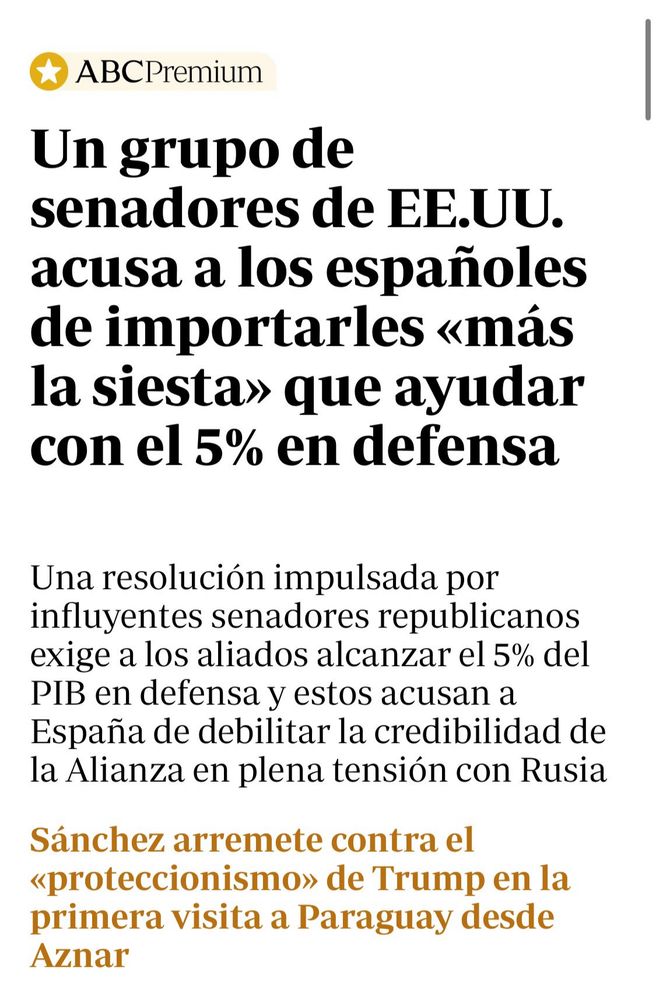 ABCPremium

Un grupo de senadores de EE.UU. acusa a los españoles de importarles «más la siesta» que ayudar con el 5% en defensa

Una resolución impulsada por influyentes senadores republicanos exige a los aliados alcanzar el 5% del PIB en defensa y estos acusan a España de debilitar la credibilidad de la Alianza en plena tensión con Rusia

Sánchez arremete contra el «proteccionismo» de Trump en la primera visita a Paraguay desde Aznar